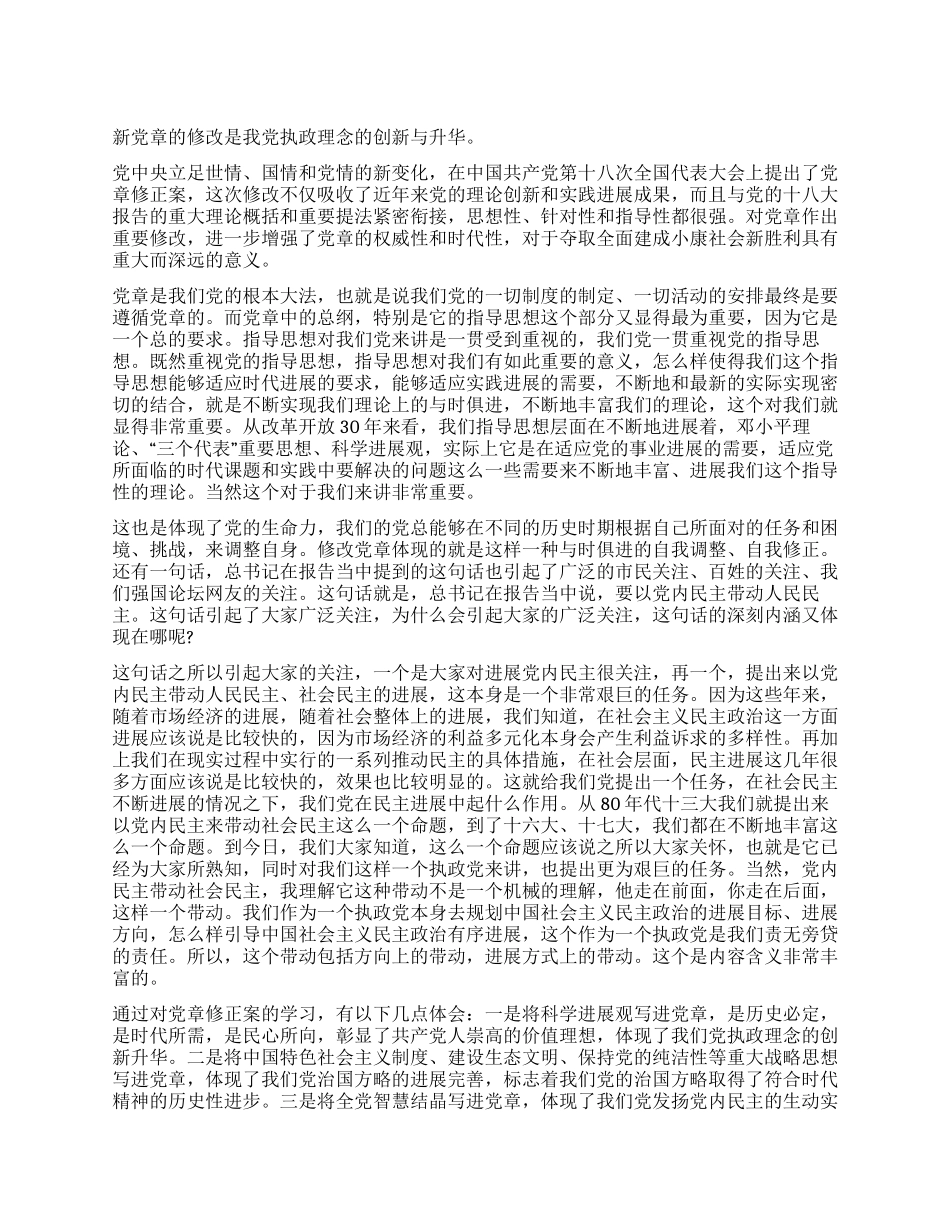 新党章的修改是我党执政理念的创新与升华。

党中央立足世情、国情和党情的新变化，在中国共产党第十八次全国代表大会上提出了党章修正案，这次修改不仅吸收了近年来党的理论创新和实践进展成果，而且与党的十八大报告的重大理论概括和重要提法紧密衔接，思想性、针对性和指导性都很强。对党章作出重要修改，进一步增强了党章的权威性和时代性，对于夺取全面建成小康社会新胜利具有重大而深远的意义。

党章是我们党的根本大法，也就是说我们党的一切制度的制定、一切活动的安排最终是要遵循党章的。而党章中的总纲，特别是它的指导思想这个部分又显得最为重要，因为它是一个总的要求。指导思想对我们党来讲是一贯受到重视的，我们党一贯重视党的指导思想。既然重视党的指导思想，指导思想对我们有如此重要的意义，怎么样使得我们这个指导思想能够适应时代进展的要求，能够适应实践进展的需要，不断地和最新的实际实现密切的结合，就是不断实现我们理论上的与时俱进，不断地丰富我们的理论，这个对我们就显得非常重要。从改革开放 30 年来看，我们指导思想层面在不断地进展着，邓小平理论、“三个代表”重要思想、科学进展观，实际上它是在适应党的事业进展的需要，适应党所面临的时代课题和实践中要解决的问题这么一些需要来不断地丰富、进展我们这个指导性的理论。当然这个对于我们来讲非常重要。

这也是体现了党的生命力，我们的党总能够在不同的历史时期根据自己所面对的任务和困境、挑战，来调整自身。修改党章体现的就是这样一种与时俱进的自我调整、自我修正。还有一句话，总书记在报告当中提到的这句话也引起了广泛的市民关注、百姓的关注、我们强国论坛网友的关注。这句话就是，总书记在报告当中说，要以党内民主带动人民民主。这句话引起了大家广泛关注，为什么会引起大家的广泛关注，这句话的深刻内涵又体现在哪呢?

这句话之所以引起大家的关注，一个是大家对进展党内民主很关注，再一个，提出来以党内民主带动人民民主、社会民主的进展，这本身是一个非常艰巨的任务。因为这些年来，随着市场经济的进展，随着社会整体上的进展，我们知道，在社会主义民主政治这一方面进展应该说是比较快的，因为市场经济的利益多元化本身会产生利益诉求的多样性。再加上我们在现实过程中实行的一系列推动民主的具体措施，在社会层面，民主进展这几年很多方面应该说是比较快的，效果也比较明显的。这就给我们党提出一个任务，在社会民主不断进展的情况之下，我们党在民主进展中起什么作用。从 80 年代十三大我们就提出来以党内民主来带动社会民主这么一个命题，到了十六大、十七大，我们都在不断地丰富这么一个命题。到今日，我们大家知道，这么一个命题应该说之所以大家关怀，也就是它已经为大家所熟知，同时对我们这样一个执政党来讲，也提出更为艰巨的任务。当然，党内民主带动社会民主，我理解它这种带动不是一个机械的理解，他走在前面，你走在后面，这样一个带动。我们作为一个执政党本身去规划中国社会主义民主政治的进展目标、进展方向，怎么样引导中国社会主义民主政治有序进展，这个作为一个执政党是我们责无旁贷的责任。所以，这个带动包括方向上的带动，进展方式上的带动。这个是内容含义非常丰富的。

通过对党章修正案的学习，有以下几点体会：一是将科学进展观写进党章，是历史必定，是时代所需，是民心所向，彰显了共产党人崇高的价值理想，体现了我们党执政理念的创新升华。二是将中国特色社会主义制度、建设生态文明、保持党的纯洁性等重大战略思想写进党章，体现了我们党治国方略的进展完善，标志着我们党的治国方略取得了符合时代精神的历史性进步。三是将全党智慧结晶写进党章，体现了我们党发扬党内民主的生动实